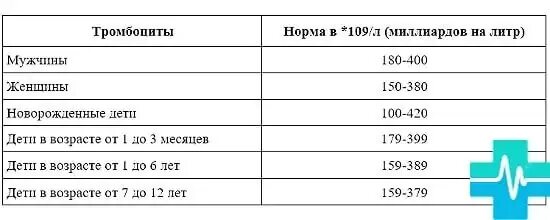 | Тромбоциты | Норма в *109/л (миллиардов на литр) |
|---|---|
| Мужчины | 180-400 |
| Женщины | 150-380 |
| Новорожденные дети | 100-420 |
| Дети в возрасте от 1 до 3 месяцев | 179-399 |
| Дети в возрасте от 1 до 6 лет | 159-389 |
| Дети в возрасте от 7 до 12 лет | 159-379 |